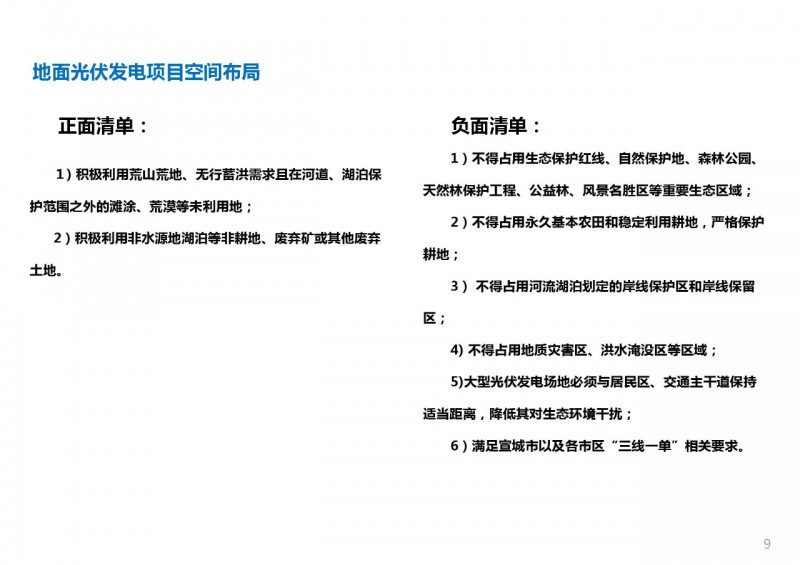 地面光伏发电项目空间布局

正面清单：

1）积极利用荒山荒地、无行蓄洪需求且在河道、湖泊保护范围之外的滩涂、荒漠等未利用地；

2）积极利用非水源地湖泊等非耕地、废弃矿或其他废弃土地。

负面清单：

1）不得占用生态保护红线、自然保护地、森林公园、天然林保护工程、公益林、风景名胜区等重要生态区域；

2）不得占用永久基本农田和稳定利用耕地，严格保护耕地；

3） 不得占用河流湖泊划定的岸线保护区和岸线保留区；

4) 不得占用地质灾害区、洪水淹没区等区域；

5)大型光伏发电场地必须与居民区、交通主干道保持适当距离，降低其对生态环境干扰；

6）满足宣城市以及各市区“三线一单”相关要求。

9